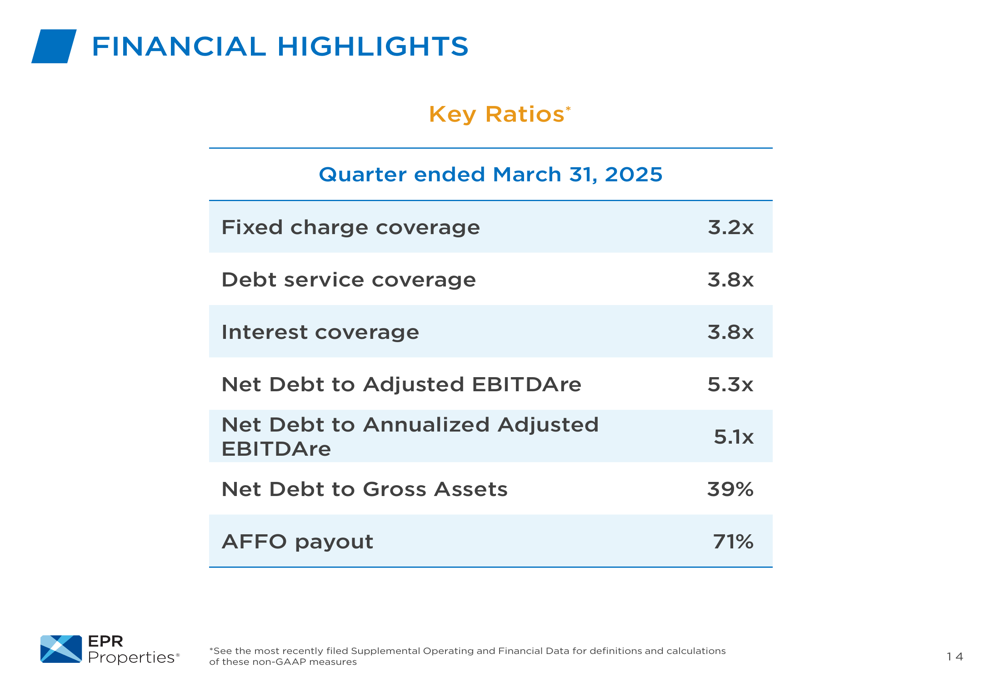 FINANCIAL HIGHLIGHTS

Key Ratios*

| Quarter ended March 31, 2025 | |
|---|---|
| Fixed charge coverage | 3.2x |
| Debt service coverage | 3.8x |
| Interest coverage | 3.8x |
| Net Debt to Adjusted EBITDAre | 5.3x |
| Net Debt to Annualized Adjusted EBITDAre | 5.1x |
| Net Debt to Gross Assets | 39% |
| AFFO payout | 71% |

EPR Properties®

*See the most recently filed Supplemental Operating and Financial Data for definitions and calculations of these non-GAAP measures

14